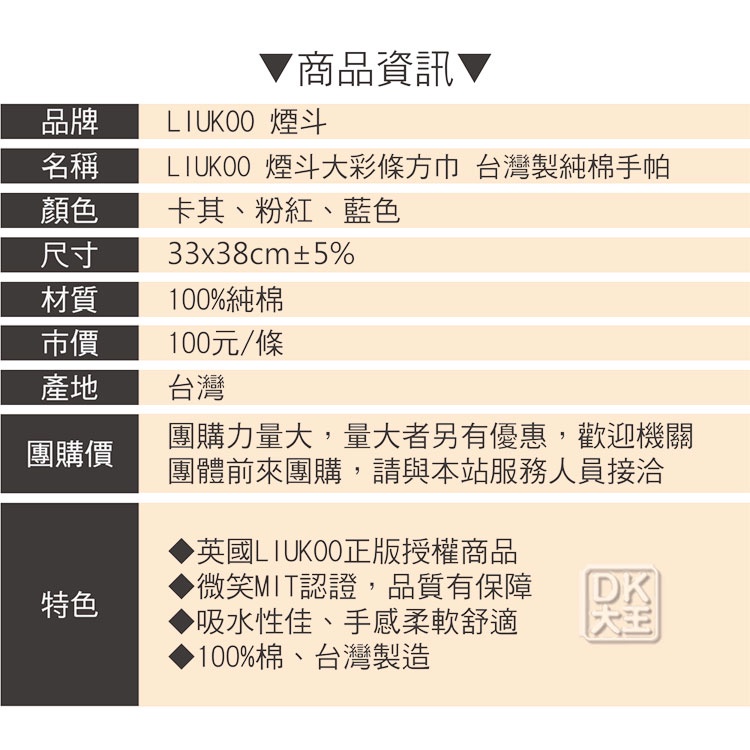 ▼商品資訊▼

品牌 LIUKOO 煙斗

名稱 LIUKOO 煙斗大彩條方巾 台灣製純棉手帕

顏色 卡其、粉紅、藍色

尺寸 33x38cm±5%

材質 100%純棉

市價 100元/條

產地 台灣

團購價 團購力量大，量大者另有優惠，歡迎機關團體前來團購，請與本站服務人員接洽

特色
◆英國LIUKOO正版授權商品
◆微笑MIT認證，品質有保障
◆吸水性佳、手感柔軟舒適
◆100%棉、台灣製造

DK大王